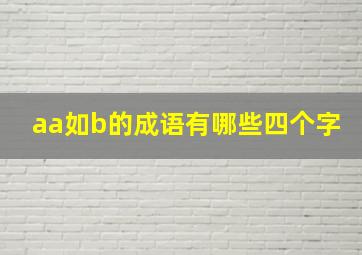 aa如b的成语有哪些四个字